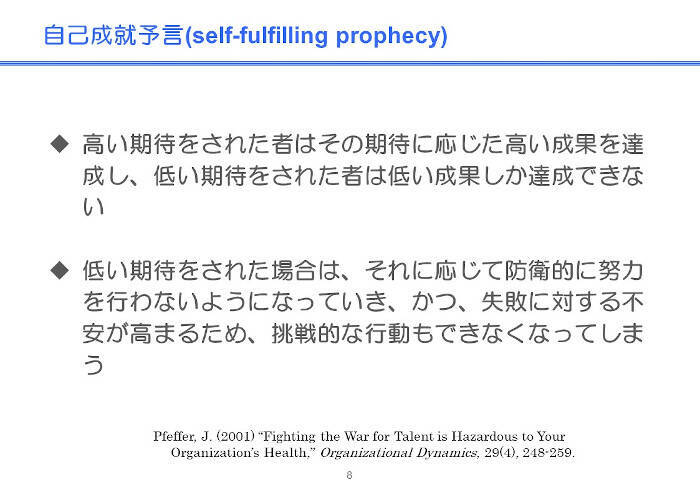 自己成就予言(self-fulfilling prophecy)

◆ 高い期待をされた者はその期待に応じた高い成果を達成し、低い期待をされた者は低い成果しか達成できない

◆ 低い期待をされた場合は、それに応じて防衛的に努力を行わないようになっていき、かつ、失敗に対する不安が高まるため、挑戦的な行動もできなくなってしまう

Pfeffer, J. (2001) "Fighting the War for Talent is Hazardous to Your Organization's Health," Organizational Dynamics, 29(4), 248-259.

8